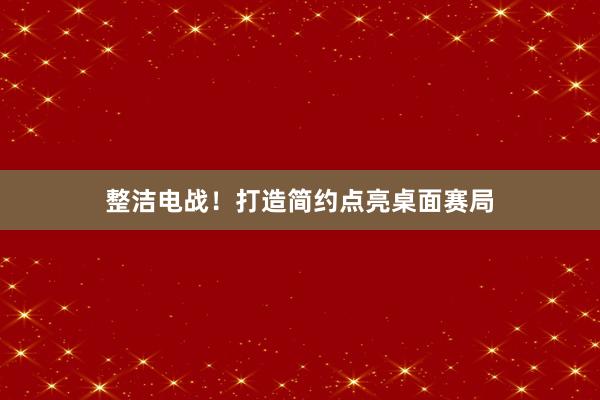 整洁电战！打造简约点亮桌面赛局